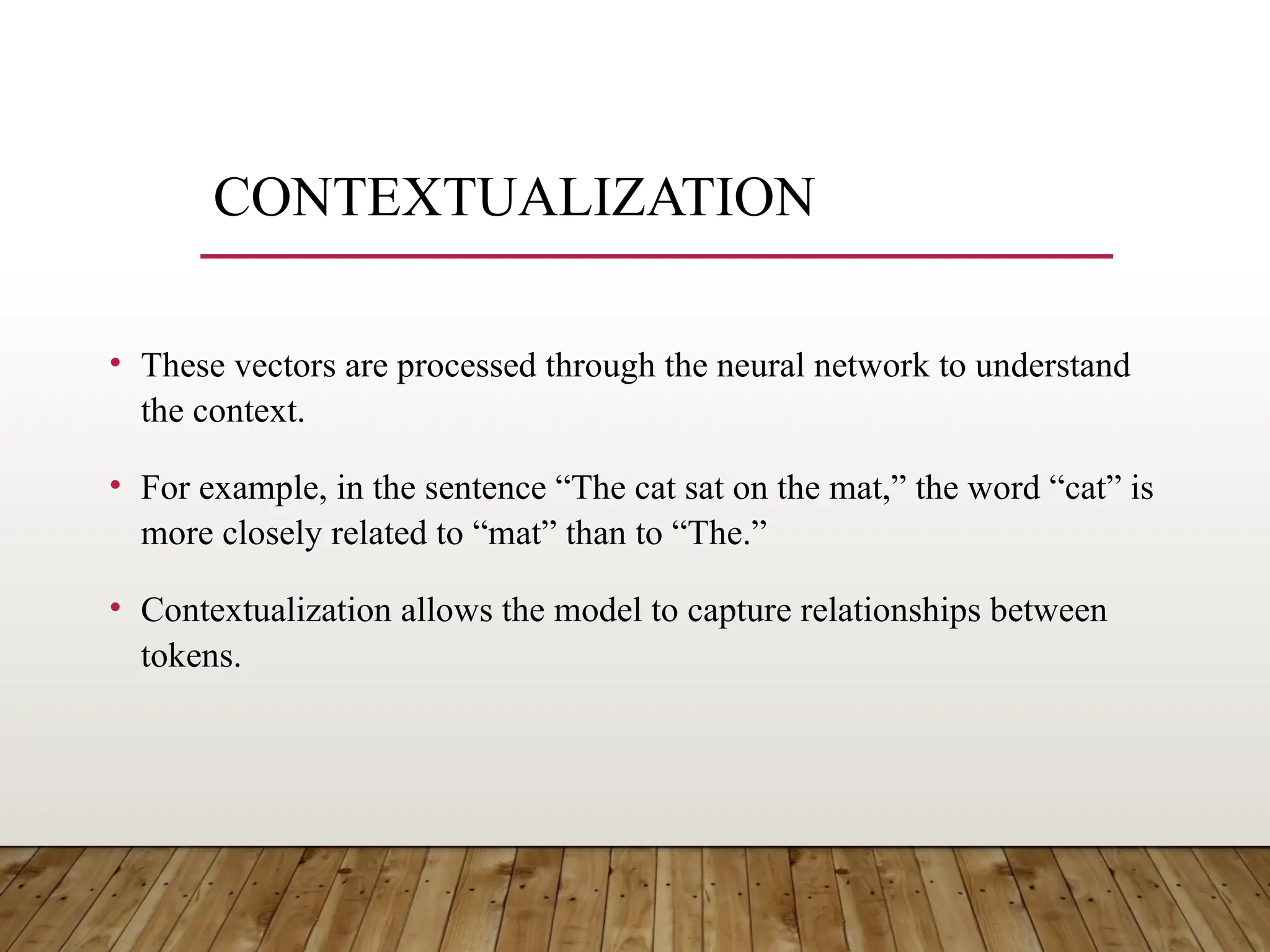 CONTEXTUALIZATION

• These vectors are processed through the neural network to understand the context.

• For example, in the sentence “The cat sat on the mat,” the word “cat” is more closely related to “mat” than to “The.”

• Contextualization allows the model to capture relationships between tokens.